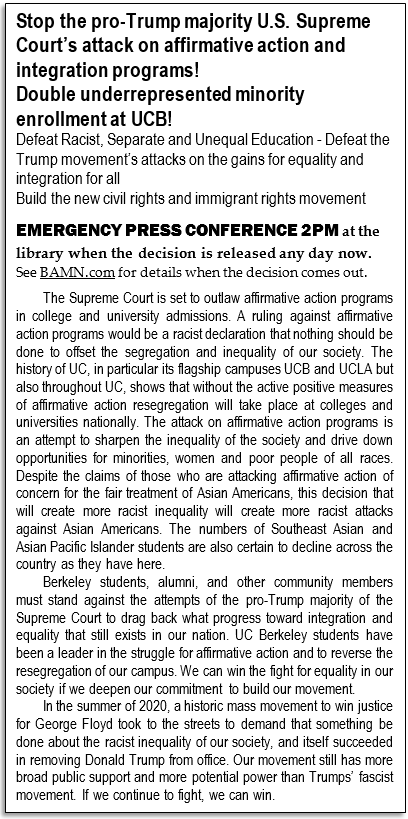 Stop the pro-Trump majority U.S. Supreme Court's attack on affirmative action and integration programs!
Double underrepresented minority enrollment at UCB!

Defeat Racist, Separate and Unequal Education - Defeat the Trump movement's attacks on the gains for equality and integration for all
Build the new civil rights and immigrant rights movement

EMERGENCY PRESS CONFERENCE 2PM at the library when the decision is released any day now.
See BAMN.com for details when the decision comes out.

The Supreme Court is set to outlaw affirmative action programs in college and university admissions. A ruling against affirmative action programs would be a racist declaration that nothing should be done to offset the segregation and inequality of our society. The history of UC, in particular its flagship campuses UCB and UCLA but also throughout UC, shows that without the active positive measures of affirmative action resegregation will take place at colleges and universities nationally. The attack on affirmative action programs is an attempt to sharpen the inequality of the society and drive down opportunities for minorities, women and poor people of all races. Despite the claims of those who are attacking affirmative action of concern for the fair treatment of Asian Americans, this decision that will create more racist inequality will create more racist attacks against Asian Americans. The numbers of Southeast Asian and Asian Pacific Islander students are also certain to decline across the country as they have here.

Berkeley students, alumni, and other community members must stand against the attempts of the pro-Trump majority of the Supreme Court to drag back what progress toward integration and equality that still exists in our nation. UC Berkeley students have been a leader in the struggle for affirmative action and to reverse the resegregation of our campus. We can win the fight for equality in our society if we deepen our commitment to build our movement.

In the summer of 2020, a historic mass movement to win justice for George Floyd took to the streets to demand that something be done about the racist inequality of our society, and itself succeeded in removing Donald Trump from office. Our movement still has more broad public support and more potential power than Trumps' fascist movement. If we continue to fight, we can win.